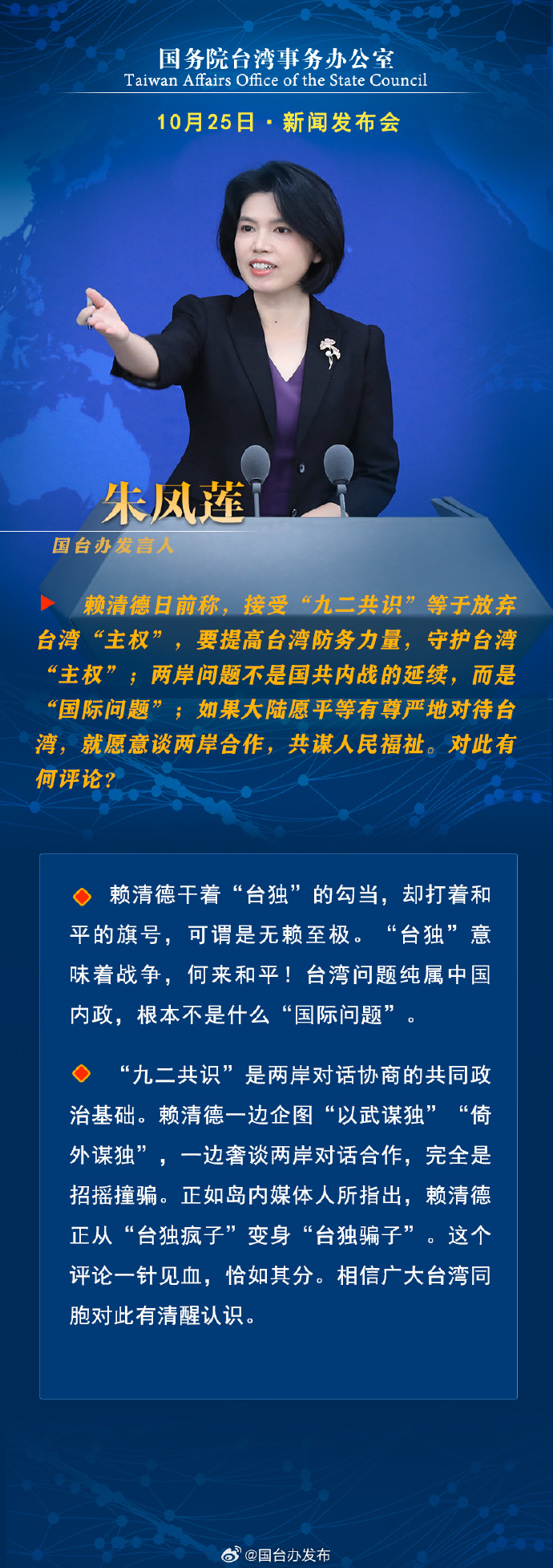 国务院台湾事务办公室
Taiwan Affairs Office of the State Council

10月25日 · 新闻发布会

朱凤莲
国台办发言人

赖清德日前称，接受“九二共识”等于放弃台湾“主权”，要提高台湾防务力量，守护台湾“主权”；两岸问题不是国共内战的延续，而是“国际问题”；如果大陆愿平等有尊严地对待台湾，就愿意谈两岸合作，共谋人民福祉。对此有何评论？

赖清德干着“台独”的勾当，却打着和平的旗号，可谓是无赖至极。“台独”意味着战争，何来和平！台湾问题纯属中国内政，根本不是什么“国际问题”。

“九二共识”是两岸对话协商的共同政治基础。赖清德一边企图“以武谋独”“倚外谋独”，一边奢谈两岸对话合作，完全是招摇撞骗。正如岛内媒体人所指出，赖清德正从“台独疯子”变身“台独骗子”。这个评论一针见血，恰如其分。相信广大台湾同胞对此有清醒认识。

@国台办发布